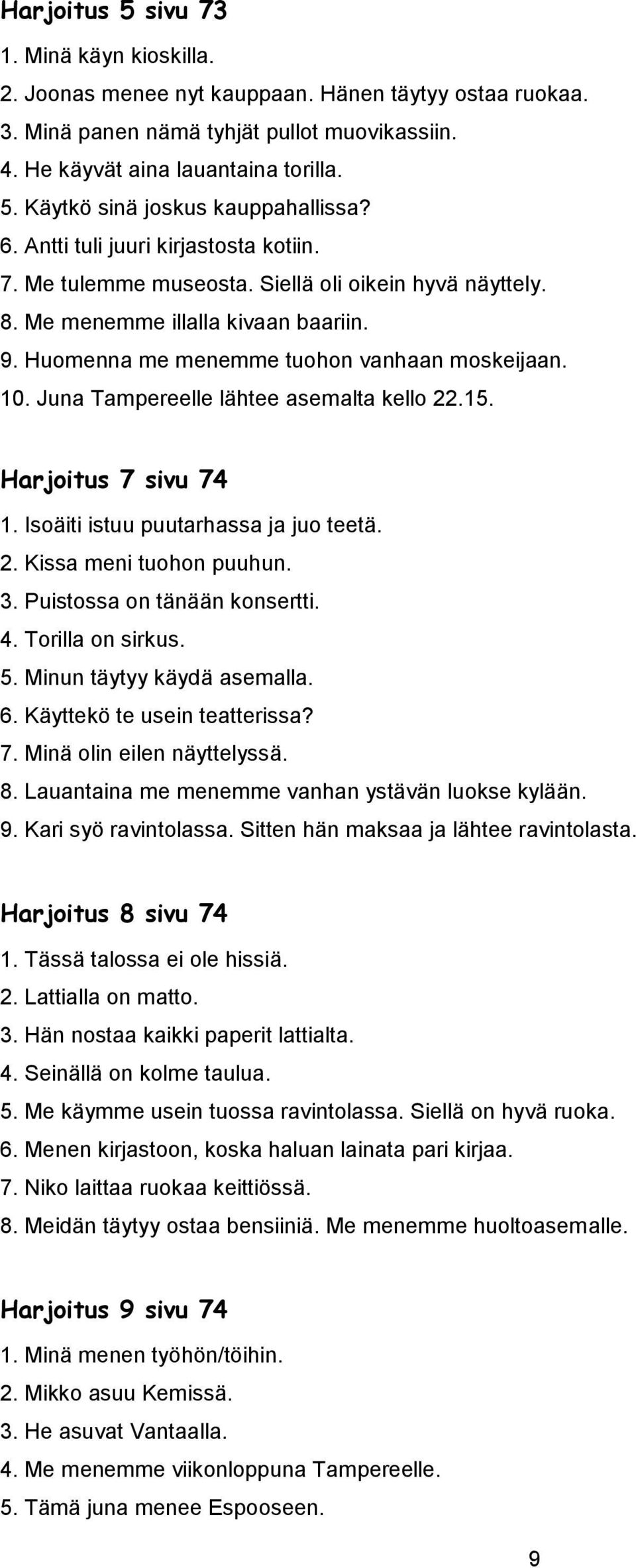 Harjoitus 5 sivu 73
1. Minä käyn kioskilla.
2. Joonas menee nyt kauppaan. Hänen täytyy ostaa ruokaa.
3. Minä panen nämä tyhjät pullot muovikassiin.
4. He käyvät aina lauantaina torilla.
5. Käytkö sinä joskus kauppahallissa?
6. Antti tuli juuri kirjastosta kotiin.
7. Me tulemme museosta. Siellä oli oikein hyvä näyttely.
8. Me menemme illalla kivaan baariin.
9. Huomenna me menemme tuohon vanhaan moskeijaan.
10. Juna Tampereelle lähtee asemalta kello 22.15.

Harjoitus 7 sivu 74
1. Isoäiti istuu puutarhassa ja juo teetä.
2. Kissa meni tuohon puuhun.
3. Puistossa on tänään konsertti.
4. Torilla on sirkus.
5. Minun täytyy käydä asemalla.
6. Käyttekö te usein teatterissa?
7. Minä olin eilen näyttelyssä.
8. Lauantaina me menemme vanhan ystävän luokse kylään.
9. Kari syö ravintolassa. Sitten hän maksaa ja lähtee ravintolasta.

Harjoitus 8 sivu 74
1. Tässä talossa ei ole hissiä.
2. Lattialla on matto.
3. Hän nostaa kaikki paperit lattialta.
4. Seinällä on kolme taulua.
5. Me käymme usein tuossa ravintolassa. Siellä on hyvä ruoka.
6. Menen kirjastoon, koska haluan lainata pari kirjaa.
7. Niko laittaa ruokaa keittiössä.
8. Meidän täytyy ostaa bensiiniä. Me menemme huoltoasemalle.

Harjoitus 9 sivu 74
1. Minä menen työhön/töihin.
2. Mikko asuu Kemissä.
3. He asuvat Vantaalla.
4. Me menemme viikonloppuna Tampereelle.
5. Tämä juna menee Espooseen.

9